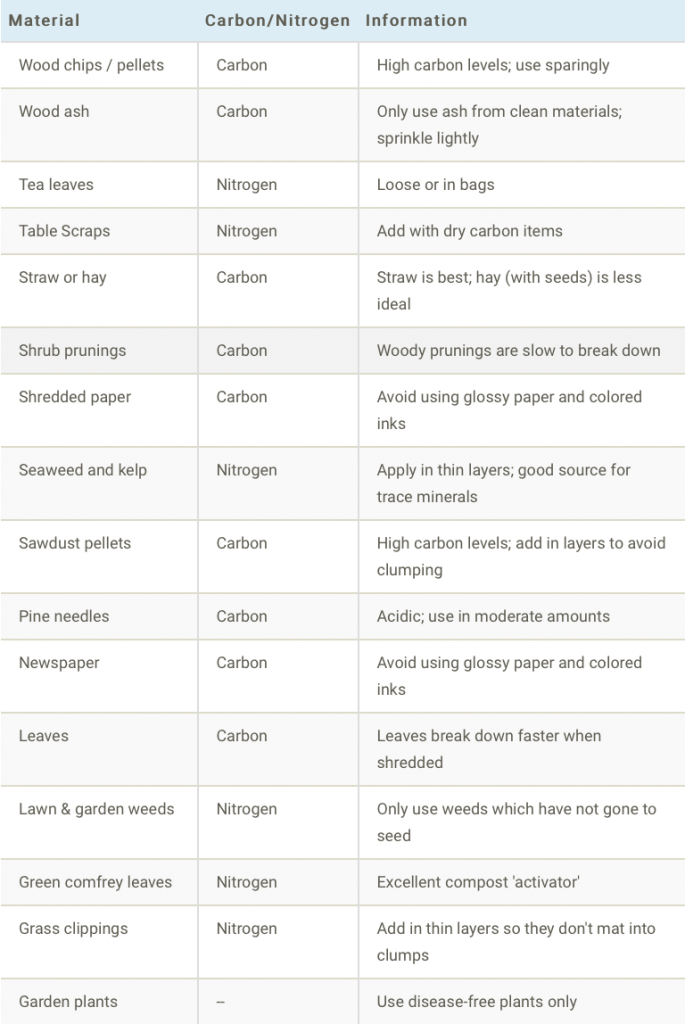 | Material | Carbon/Nitrogen | Information |
|---|---|---|
| Wood chips / pellets | Carbon | High carbon levels; use sparingly |
| Wood ash | Carbon | Only use ash from clean materials; sprinkle lightly |
| Tea leaves | Nitrogen | Loose or in bags |
| Table Scraps | Nitrogen | Add with dry carbon items |
| Straw or hay | Carbon | Straw is best; hay (with seeds) is less ideal |
| Shrub prunings | Carbon | Woody prunings are slow to break down |
| Shredded paper | Carbon | Avoid using glossy paper and colored inks |
| Seaweed and kelp | Nitrogen | Apply in thin layers; good source for trace minerals |
| Sawdust pellets | Carbon | High carbon levels; add in layers to avoid clumping |
| Pine needles | Carbon | Acidic; use in moderate amounts |
| Newspaper | Carbon | Avoid using glossy paper and colored inks |
| Leaves | Carbon | Leaves break down faster when shredded |
| Lawn & garden weeds | Nitrogen | Only use weeds which have not gone to seed |
| Green comfrey leaves | Nitrogen | Excellent compost 'activator' |
| Grass clippings | Nitrogen | Add in thin layers so they don't mat into clumps |
| Garden plants | -- | Use disease-free plants only |